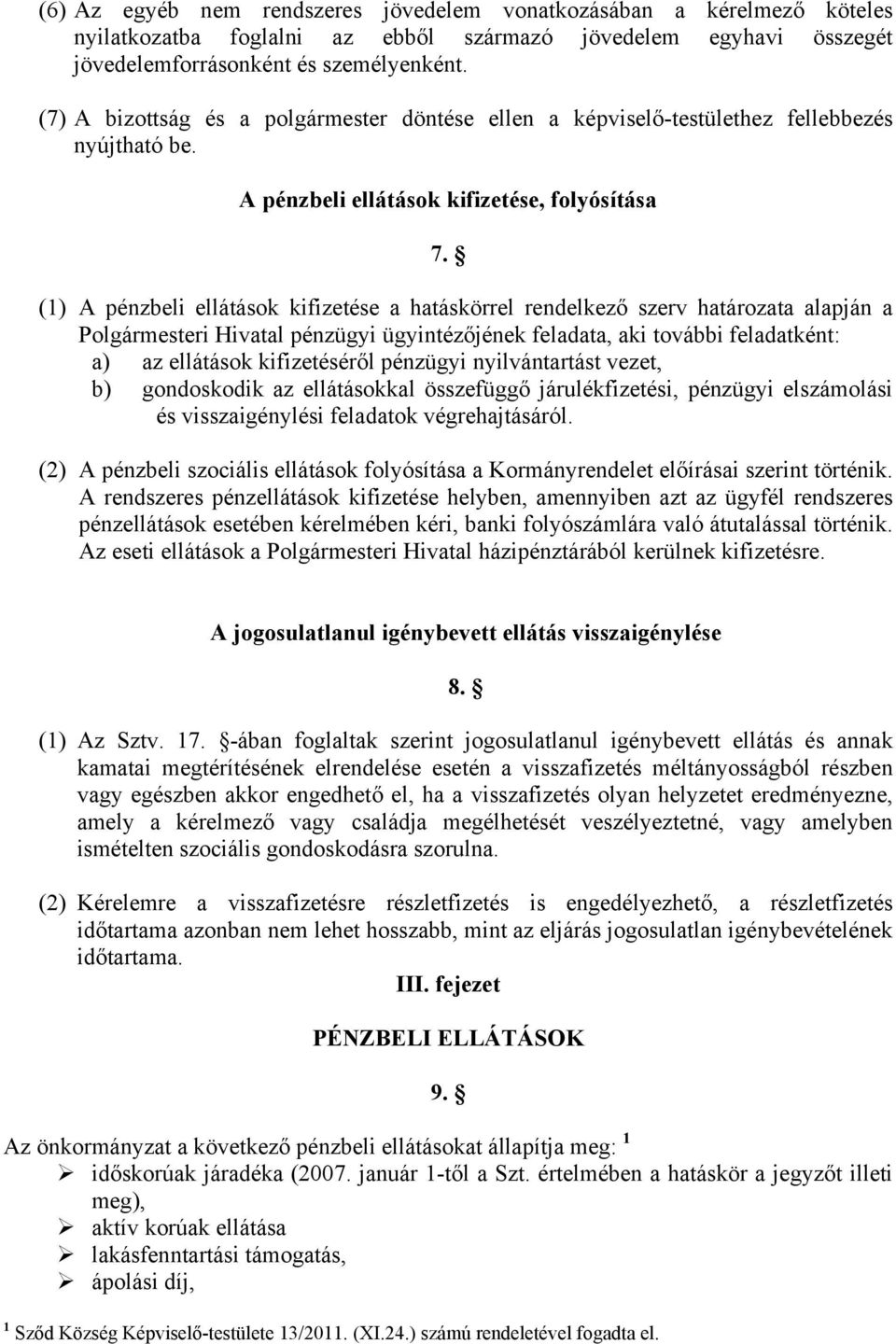 (6) Az egyéb nem rendszeres jövedelem vonatkozásában a kérelmező köteles nyilatkozatba foglalni az ebből származó jövedelem egyhavi összegét jövedelemforrásonként és személyenként.

(7) A bizottság és a polgármester döntése ellen a képviselő-testülethez fellebbezés nyújtható be.

A pénzbeli ellátások kifizetése, folyósítása

7. §

(1) A pénzbeli ellátások kifizetése a hatáskörrel rendelkező szerv határozata alapján a Polgármesteri Hivatal pénzügyi ügyintézőjének feladata, aki további feladatként:
a) az ellátások kifizetéséről pénzügyi nyilvántartást vezet,
b) gondoskodik az ellátásokkal összefüggő járulékfizetési, pénzügyi elszámolási és visszaigénylési feladatok végrehajtásáról.

(2) A pénzbeli szociális ellátások folyósítása a Kormányrendelet előírásai szerint történik. A rendszeres pénzellátások kifizetése helyben, amennyiben azt az ügyfél rendszeres pénzellátások esetében kérelmében kéri, banki folyószámlára való átutalással történik. Az eseti ellátások a Polgármesteri Hivatal házipénztárából kerülnek kifizetésre.

A jogosulatlanul igénybevett ellátás visszaigénylése

8. §

(1) Az Sztv. 17. §-ában foglaltak szerint jogosulatlanul igénybevett ellátás és annak kamatai megtérítésének elrendelése esetén a visszafizetés méltányosságból részben vagy egészben akkor engedhető el, ha a visszafizetés olyan helyzetet eredményezne, amely a kérelmező vagy családja megélhetését veszélyeztetné, vagy amelyben ismételten szociális gondoskodásra szorulna.

(2) Kérelemre a visszafizetésre részletfizetés is engedélyezhető, a részletfizetés időtartama azonban nem lehet hosszabb, mint az eljárás jogosulatlan igénybevételének időtartama.

III. fejezet

PÉNZBELI ELLÁTÁSOK

9. §

Az önkormányzat a következő pénzbeli ellátásokat állapítja meg: $^1$
➢ időskorúak járadéka (2007. január 1-től a Szt. értelmében a hatáskör a jegyzőt illeti meg),
➢ aktív korúak ellátása
➢ lakásfenntartási támogatás,
➢ ápolási díj,

$^1$ Sződ Község Képviselő-testülete 13/2011. (XI.24.) számú rendeletével fogadta el.